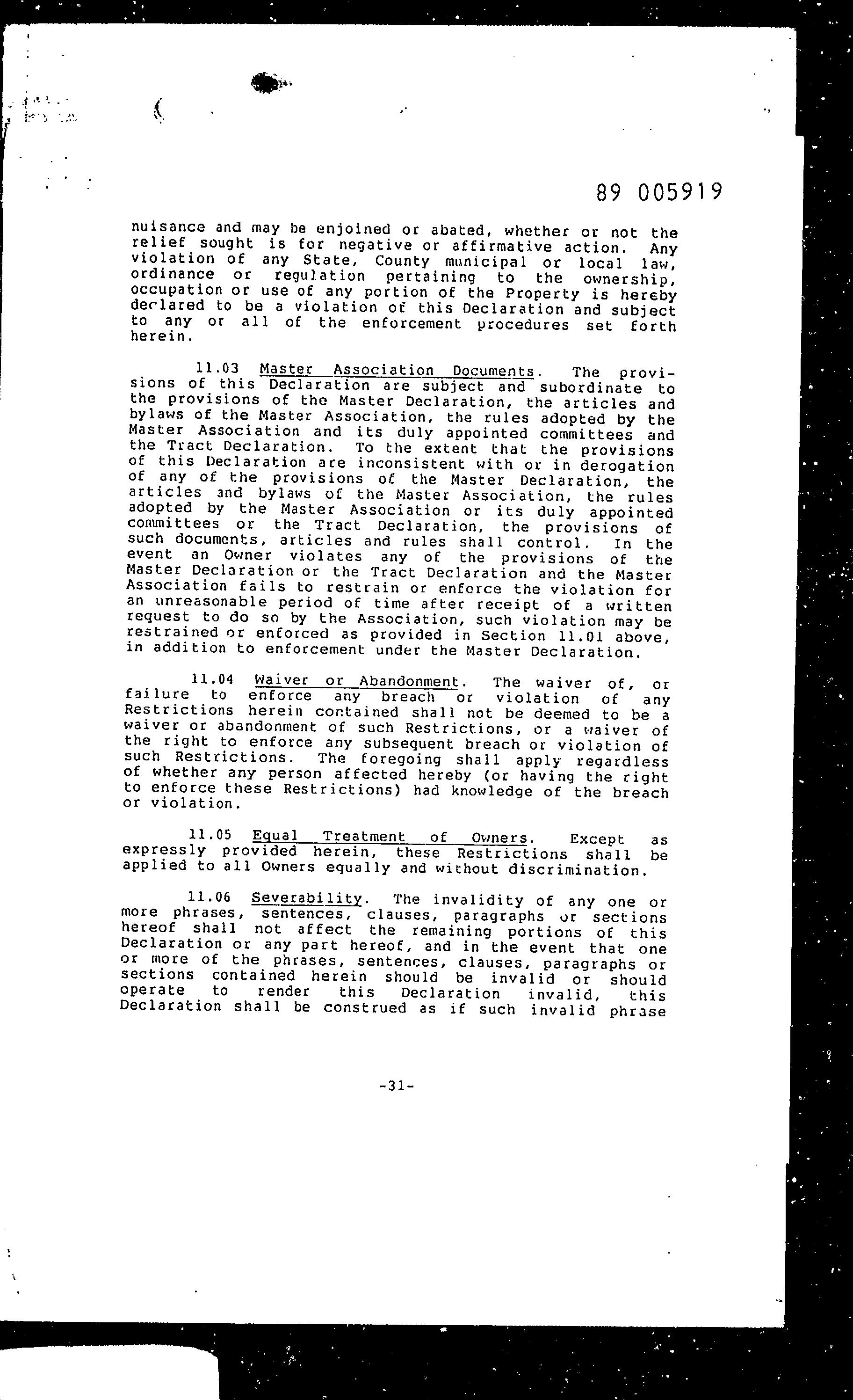 89 005919

nuisance and may be enjoined or abated, whether or not the relief sought is for negative or affirmative action. Any violation of any State, County municipal or local law, ordinance or regulation pertaining to the ownership, occupation or use of any portion of the Property is hereby declared to be a violation of this Declaration and subject to any or all of the enforcement procedures set forth herein.

11.03 Master Association Documents. The provisions of this Declaration are subject and subordinate to the provisions of the Master Declaration, the articles and bylaws of the Master Association, the rules adopted by the Master Association and its duly appointed committees and the Tract Declaration. To the extent that the provisions of this Declaration are inconsistent with or in derogation of any of the provisions of the Master Declaration, the articles and bylaws of the Master Association, the rules adopted by the Master Association or its duly appointed committees or the Tract Declaration, the provisions of such documents, articles and rules shall control. In the event an Owner violates any of the provisions of the Master Declaration or the Tract Declaration and the Master Association fails to restrain or enforce the violation for an unreasonable period of time after receipt of a written request to do so by the Association, such violation may be restrained or enforced as provided in Section 11.01 above, in addition to enforcement under the Master Declaration.

11.04 Waiver or Abandonment. The waiver of, or failure to enforce any breach or violation of any Restrictions herein contained shall not be deemed to be a waiver or abandonment of such Restrictions, or a waiver of the right to enforce any subsequent breach or violation of such Restrictions. The foregoing shall apply regardless of whether any person affected hereby (or having the right to enforce these Restrictions) had knowledge of the breach or violation.

11.05 Equal Treatment of Owners. Except as expressly provided herein, these Restrictions shall be applied to all Owners equally and without discrimination.

11.06 Severability. The invalidity of any one or more phrases, sentences, clauses, paragraphs or sections hereof shall not affect the remaining portions of this Declaration or any part hereof, and in the event that one or more of the phrases, sentences, clauses, paragraphs or sections contained herein should be invalid or should operate to render this Declaration invalid, this Declaration shall be construed as if such invalid phrase

-31-